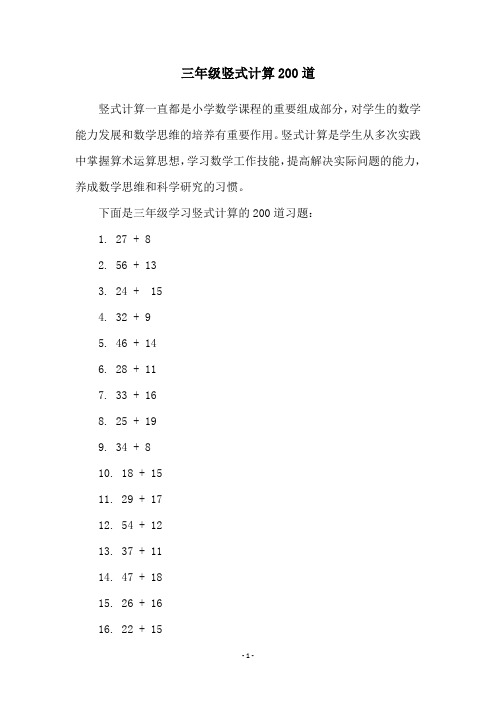 三年级竖式计算200道

竖式计算一直都是小学数学课程的重要组成部分，对学生的数学能力发展和数学思维的培养有重要作用。竖式计算是学生从多次实践中掌握算术运算思想，学习数学工作技能，提高解决实际问题的能力，养成数学思维和科学研究的习惯。

下面是三年级学习竖式计算的200道习题：

1. 27 + 8

2. 56 + 13

3. 24 + 15

4. 32 + 9

5. 46 + 14

6. 28 + 11

7. 33 + 16

8. 25 + 19

9. 34 + 8

10. 18 + 15

11. 29 + 17

12. 54 + 12

13. 37 + 11

14. 47 + 18

15. 26 + 16

16. 22 + 15

-1-